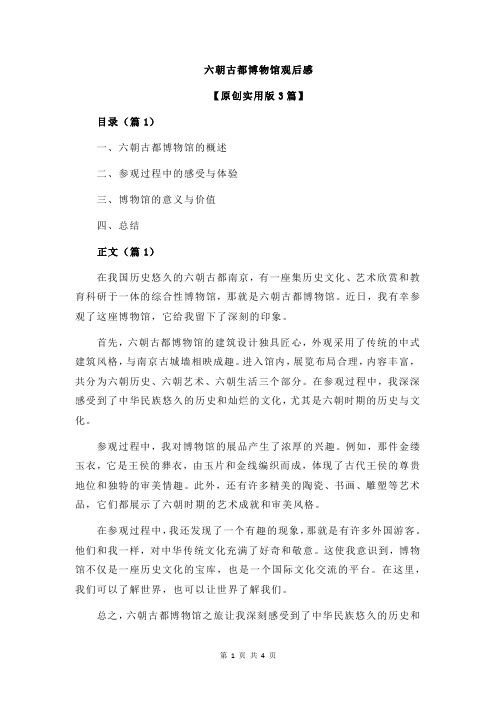 六朝古都博物馆观后感

【原创实用版 3 篇】

目录（篇 1）

一、六朝古都博物馆的概述

二、参观过程中的感受与体验

三、博物馆的意义与价值

四、总结

正文（篇 1）

在我国历史悠久的六朝古都南京，有一座集历史文化、艺术欣赏和教育科研于一体的综合性博物馆，那就是六朝古都博物馆。近日，我有幸参观了这座博物馆，它给我留下了深刻的印象。

首先，六朝古都博物馆的建筑设计独具匠心，外观采用了传统的中式建筑风格，与南京古城墙相映成趣。进入馆内，展览布局合理，内容丰富，共分为六朝历史、六朝艺术、六朝生活三个部分。在参观过程中，我深深感受到了中华民族悠久的历史和灿烂的文化，尤其是六朝时期的历史与文化。

参观过程中，我对博物馆的展品产生了浓厚的兴趣。例如，那件金缕玉衣，它是王侯的葬衣，由玉片和金线编织而成，体现了古代王侯的尊贵地位和独特的审美情趣。此外，还有许多精美的陶瓷、书画、雕塑等艺术品，它们都展示了六朝时期的艺术成就和审美风格。

在参观过程中，我还发现了一个有趣的现象，那就是有许多外国游客。他们和我一样，对中华传统文化充满了好奇和敬意。这使我意识到，博物馆不仅是一座历史文化的宝库，也是一个国际文化交流的平台。在这里，我们可以了解世界，也可以让世界了解我们。

总之，六朝古都博物馆之旅让我深刻感受到了中华民族悠久的历史和

第 1 页 共 4 页